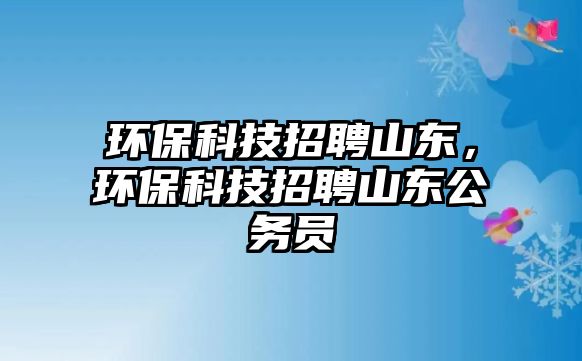 环保科技招聘山东，环保科技招聘山东公务员